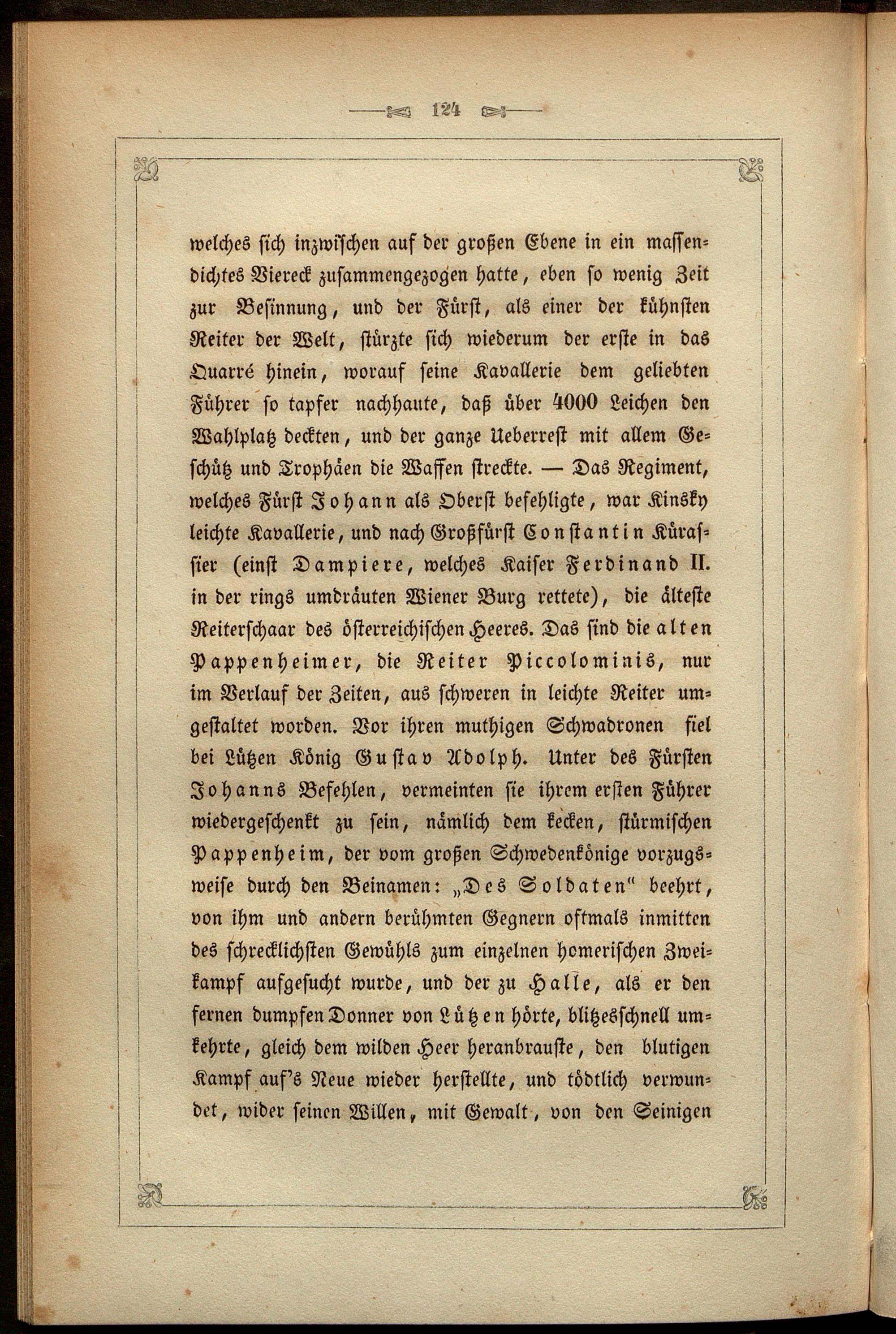 124

welches sich inzwischen auf der großen Ebene in ein massendichtes Viereck zusammengezogen hatte, eben so wenig Zeit zur Besinnung, und der Fürst, als einer der kühnsten Reiter der Welt, stürzte sich wiederum der erste in das Quarré hinein, worauf seine Kavallerie dem geliebten Führer so tapfer nachhaute, daß über 4000 Leichen den Wahlplatz deckten, und der ganze Ueberrest mit allem Geschütz und Trophäen die Waffen streckte. — Das Regiment, welches Fürst Johann als Oberst befehligte, war Kinsky leichte Kavallerie, und nach Großfürst Constantin Kürassier (einst Dampiere, welches Kaiser Ferdinand II. in der rings umdräuten Wiener Burg rettete), die älteste Reiterschaar des österreichischen Heeres. Das sind die alten Pappenheimer, die Reiter Piccolominis, nur im Verlauf der Zeiten, aus schweren in leichte Reiter umgestaltet worden. Vor ihren muthigen Schwadronen fiel bei Lützen König Gustav Adolph. Unter des Fürsten Johanns Befehlen, vermeinten sie ihrem ersten Führer wiedergeschenkt zu sein, nämlich dem kecken, stürmischen Pappenheim, der vom großen Schwedenkönige vorzugsweise durch den Beinamen: „Des Soldaten“ beehrt, von ihm und andern berühmten Gegnern oftmals inmitten des schrecklichsten Gewühls zum einzelnen homerischen Zweikampf aufgesucht wurde, und der zu Halle, als er den fernen dumpfen Donner von Lützen hörte, blitzesschnell umkehrte, gleich dem wilden Heer heranbrauste, den blutigen Kampf auf's Neue wieder herstellte, und tödtlich verwundet, wider seinen Willen, mit Gewalt, von den Seinigen